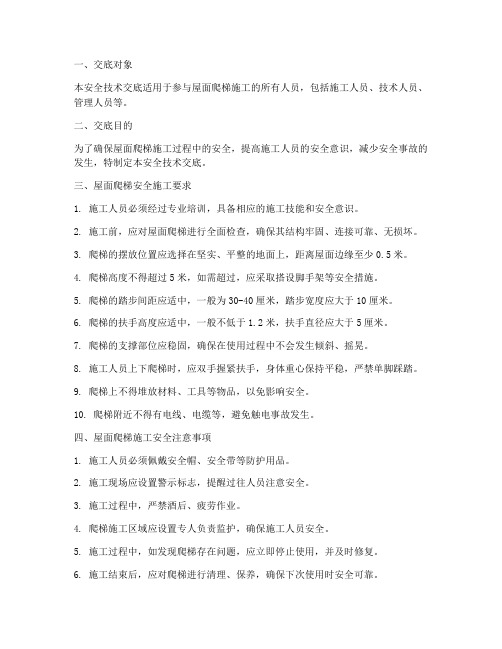 一、交底对象

本安全技术交底适用于参与屋面爬梯施工的所有人员，包括施工人员、技术人员、管理人员等。

二、交底目的

为了确保屋面爬梯施工过程中的安全，提高施工人员的安全意识，减少安全事故的发生，特制定本安全技术交底。

三、屋面爬梯安全施工要求

1. 施工人员必须经过专业培训，具备相应的施工技能和安全意识。

2. 施工前，应对屋面爬梯进行全面检查，确保其结构牢固、连接可靠、无损坏。

3. 爬梯的摆放位置应选择在坚实、平整的地面上，距离屋面边缘至少 0.5 米。

4. 爬梯高度不得超过 5 米，如需超过，应采取搭设脚手架等安全措施。

5. 爬梯的踏步间距应适中，一般为 30-40 厘米，踏步宽度应大于 10 厘米。

6. 爬梯的扶手高度应适中，一般不低于 1.2 米，扶手直径应大于 5 厘米。

7. 爬梯的支撑部位应稳固，确保在使用过程中不会发生倾斜、摇晃。

8. 施工人员上下爬梯时，应双手握紧扶手，身体重心保持平稳，严禁单脚踩踏。

9. 爬梯上不得堆放材料、工具等物品，以免影响安全。

10. 爬梯附近不得有电线、电缆等，避免触电事故发生。

四、屋面爬梯施工安全注意事项

1. 施工人员必须佩戴安全帽、安全带等防护用品。

2. 施工现场应设置警示标志，提醒过往人员注意安全。

3. 施工过程中，严禁酒后、疲劳作业。

4. 爬梯施工区域应设置专人负责监护，确保施工人员安全。

5. 施工过程中，如发现爬梯存在问题，应立即停止使用，并及时修复。

6. 施工结束后，应对爬梯进行清理、保养，确保下次使用时安全可靠。